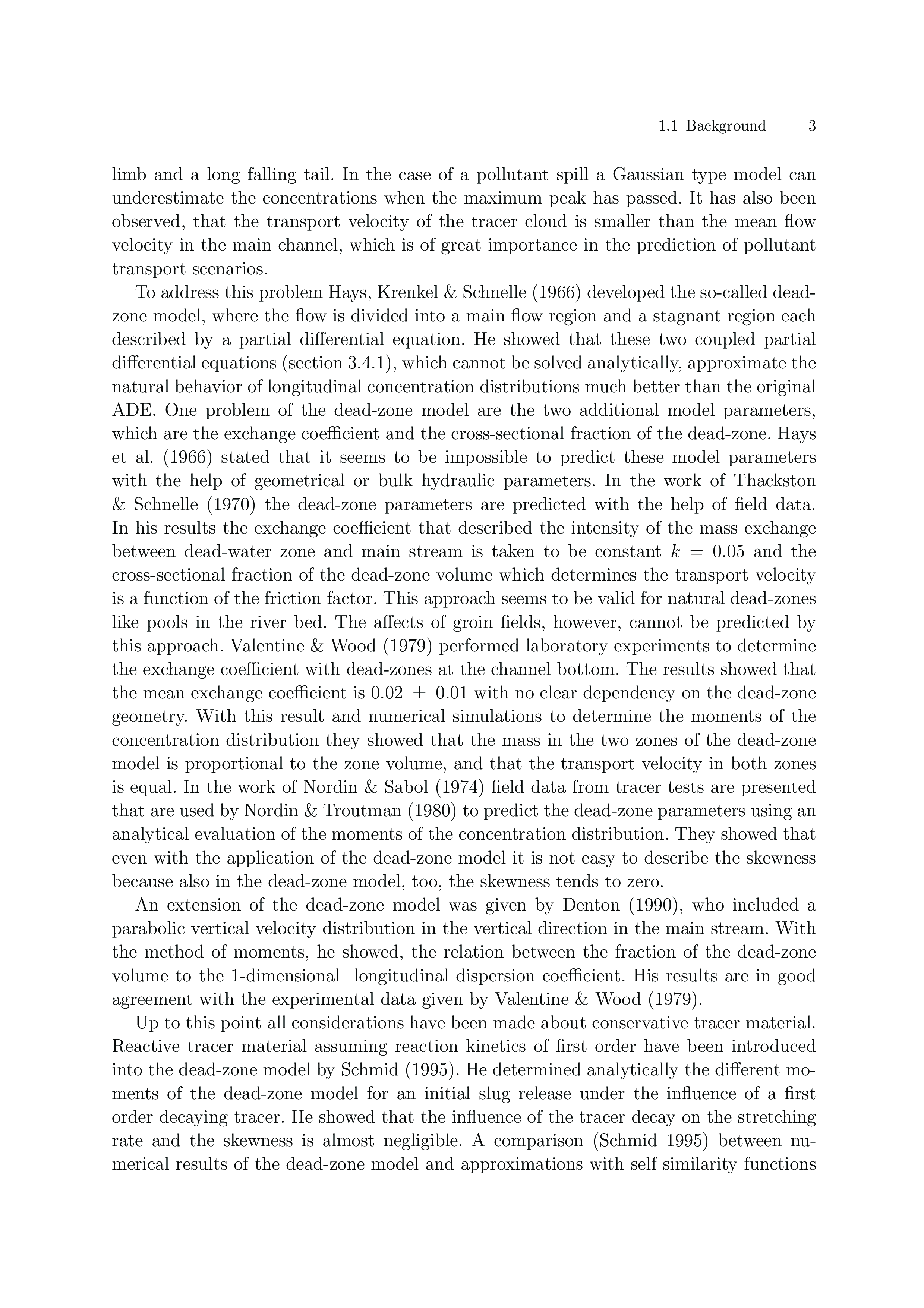 1.1 Background 3

limb and a long falling tail. In the case of a pollutant spill a Gaussian type model can underestimate the concentrations when the maximum peak has passed. It has also been observed, that the transport velocity of the tracer cloud is smaller than the mean flow velocity in the main channel, which is of great importance in the prediction of pollutant transport scenarios.

To address this problem Hays, Krenkel & Schnelle (1966) developed the so-called dead-zone model, where the flow is divided into a main flow region and a stagnant region each described by a partial differential equation. He showed that these two coupled partial differential equations (section 3.4.1), which cannot be solved analytically, approximate the natural behavior of longitudinal concentration distributions much better than the original ADE. One problem of the dead-zone model are the two additional model parameters, which are the exchange coefficient and the cross-sectional fraction of the dead-zone. Hays et al. (1966) stated that it seems to be impossible to predict these model parameters with the help of geometrical or bulk hydraulic parameters. In the work of Thackston & Schnelle (1970) the dead-zone parameters are predicted with the help of field data. In his results the exchange coefficient that described the intensity of the mass exchange between dead-water zone and main stream is taken to be constant $k = 0.05$ and the cross-sectional fraction of the dead-zone volume which determines the transport velocity is a function of the friction factor. This approach seems to be valid for natural dead-zones like pools in the river bed. The affects of groin fields, however, cannot be predicted by this approach. Valentine & Wood (1979) performed laboratory experiments to determine the exchange coefficient with dead-zones at the channel bottom. The results showed that the mean exchange coefficient is $0.02 \pm 0.01$ with no clear dependency on the dead-zone geometry. With this result and numerical simulations to determine the moments of the concentration distribution they showed that the mass in the two zones of the dead-zone model is proportional to the zone volume, and that the transport velocity in both zones is equal. In the work of Nordin & Sabol (1974) field data from tracer tests are presented that are used by Nordin & Troutman (1980) to predict the dead-zone parameters using an analytical evaluation of the moments of the concentration distribution. They showed that even with the application of the dead-zone model it is not easy to describe the skewness because also in the dead-zone model, too, the skewness tends to zero.

An extension of the dead-zone model was given by Denton (1990), who included a parabolic vertical velocity distribution in the vertical direction in the main stream. With the method of moments, he showed, the relation between the fraction of the dead-zone volume to the 1-dimensional longitudinal dispersion coefficient. His results are in good agreement with the experimental data given by Valentine & Wood (1979).

Up to this point all considerations have been made about conservative tracer material. Reactive tracer material assuming reaction kinetics of first order have been introduced into the dead-zone model by Schmid (1995). He determined analytically the different moments of the dead-zone model for an initial slug release under the influence of a first order decaying tracer. He showed that the influence of the tracer decay on the stretching rate and the skewness is almost negligible. A comparison (Schmid 1995) between numerical results of the dead-zone model and approximations with self similarity functions